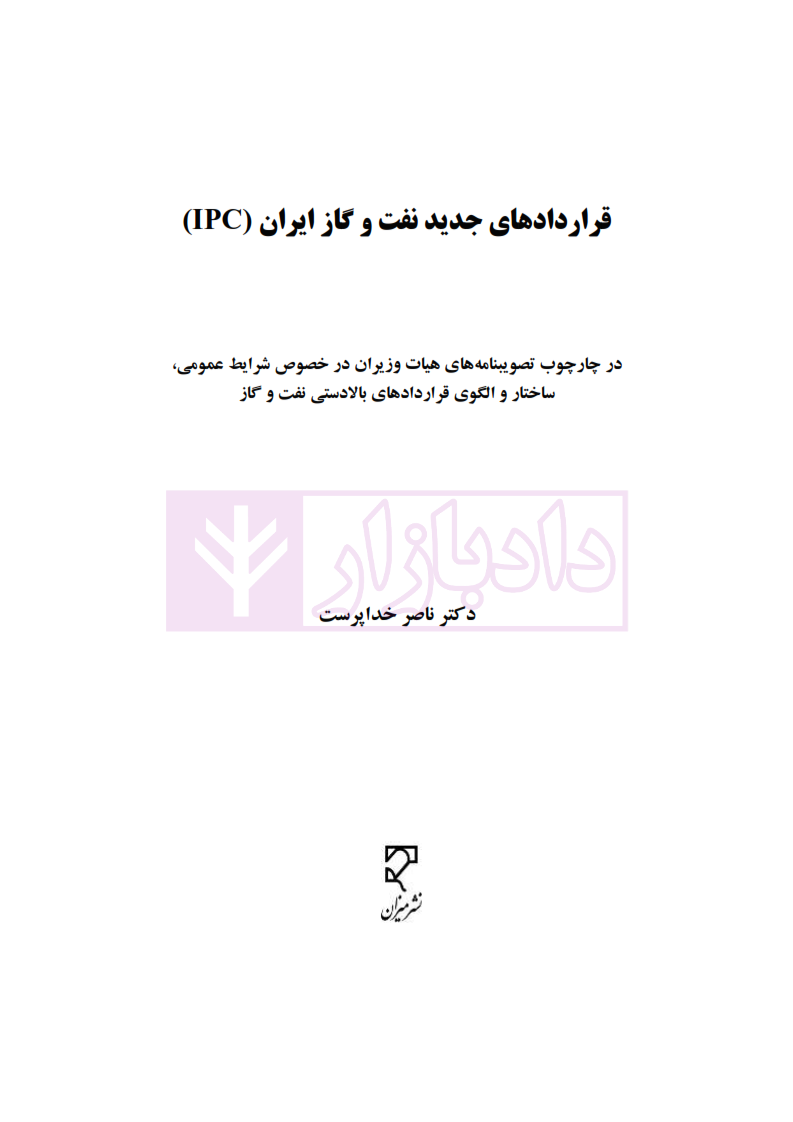 قراردادهای جدید نفت و گاز ایران (IPC)

در چارچوب تصویبنامه‌های هیات وزیران در خصوص شرایط عمومی،
ساختار و الگوی قراردادهای بالادستی نفت و گاز

دکتر ناصر خداپرست

نشر میزان

دادبازار